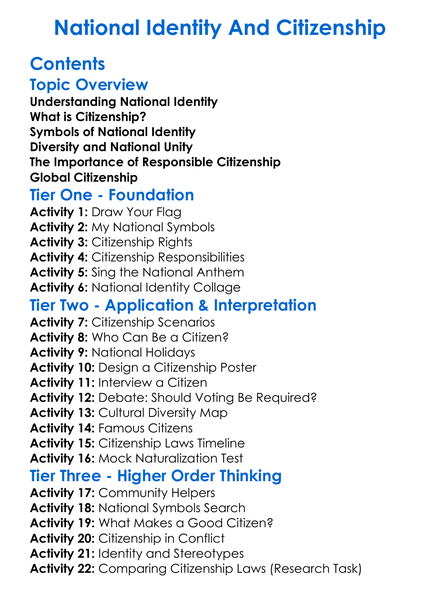 National Identity And Citizenship

Contents

Topic Overview

Understanding National Identity
What is Citizenship?
Symbols of National Identity
Diversity and National Unity
The Importance of Responsible Citizenship
Global Citizenship

Tier One - Foundation

Activity 1: Draw Your Flag
Activity 2: My National Symbols
Activity 3: Citizenship Rights
Activity 4: Citizenship Responsibilities
Activity 5: Sing the National Anthem
Activity 6: National Identity Collage

Tier Two - Application & Interpretation

Activity 7: Citizenship Scenarios
Activity 8: Who Can Be a Citizen?
Activity 9: National Holidays
Activity 10: Design a Citizenship Poster
Activity 11: Interview a Citizen
Activity 12: Debate: Should Voting Be Required?
Activity 13: Cultural Diversity Map
Activity 14: Famous Citizens
Activity 15: Citizenship Laws Timeline
Activity 16: Mock Naturalization Test

Tier Three - Higher Order Thinking

Activity 17: Community Helpers
Activity 18: National Symbols Search
Activity 19: What Makes a Good Citizen?
Activity 20: Citizenship in Conflict
Activity 21: Identity and Stereotypes
Activity 22: Comparing Citizenship Laws (Research Task)